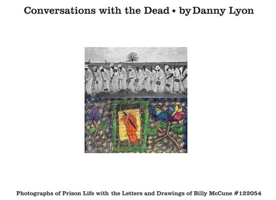 Conversations with the Dead • by Danny Lyon

Photographs of Prison Life with the Letters and Drawings of Billy McCune #122054